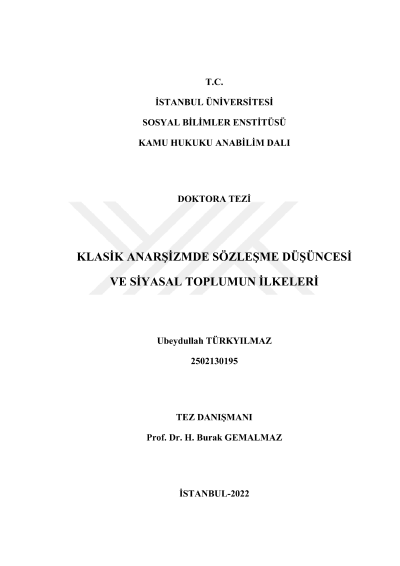 T.C.

İSTANBUL ÜNİVERSİTESİ

SOSYAL BİLİMLER ENSTİTÜSÜ

KAMU HUKUKU ANABİLİM DALI

DOKTORA TEZİ

KLASİK ANARŞİZMDE SÖZLEŞME DÜŞÜNCESİ VE SİYASAL TOPLUMUN İLKELERİ

Ubeydullah TÜRKYILMAZ

2502130195

TEZ DANIŞMANI

Prof. Dr. H. Burak GEMALMAZ

İSTANBUL-2022